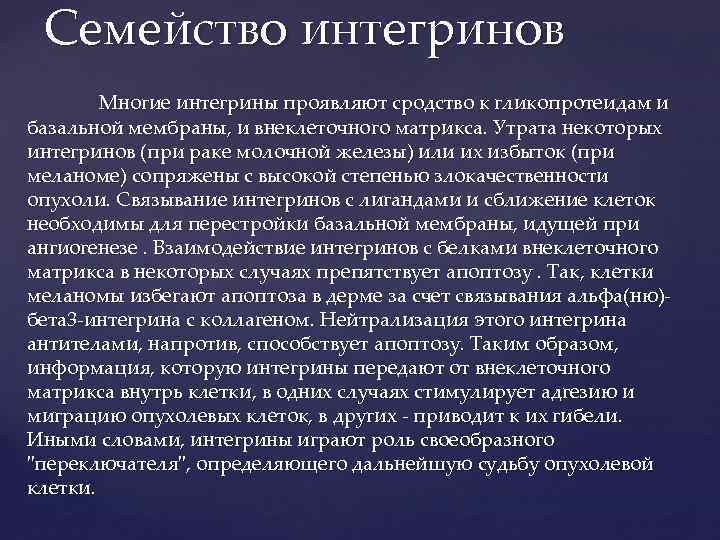 Семейство интегринов

Многие интегрины проявляют сродство к гликопротеидам и базальной мембраны, и внеклеточного матрикса. Утрата некоторых интегринов (при раке молочной железы) или их избыток (при меланоме) сопряжены с высокой степенью злокачественности опухоли. Связывание интегринов с лигандами и сближение клеток необходимы для перестройки базальной мембраны, идущей при ангиогенезе . Взаимодействие интегринов с белками внеклеточного матрикса в некоторых случаях препятствует апоптозу . Так, клетки меланомы избегают апоптоза в дерме за счет связывания альфа(ню)-бета3-интегрина с коллагеном. Нейтрализация этого интегрина антителами, напротив, способствует апоптозу. Таким образом, информация, которую интегрины передают от внеклеточного матрикса внутрь клетки, в одних случаях стимулирует адгезию и миграцию опухолевых клеток, в других - приводит к их гибели. Иными словами, интегрины играют роль своеобразного "переключателя", определяющего дальнейшую судьбу опухолевой клетки.